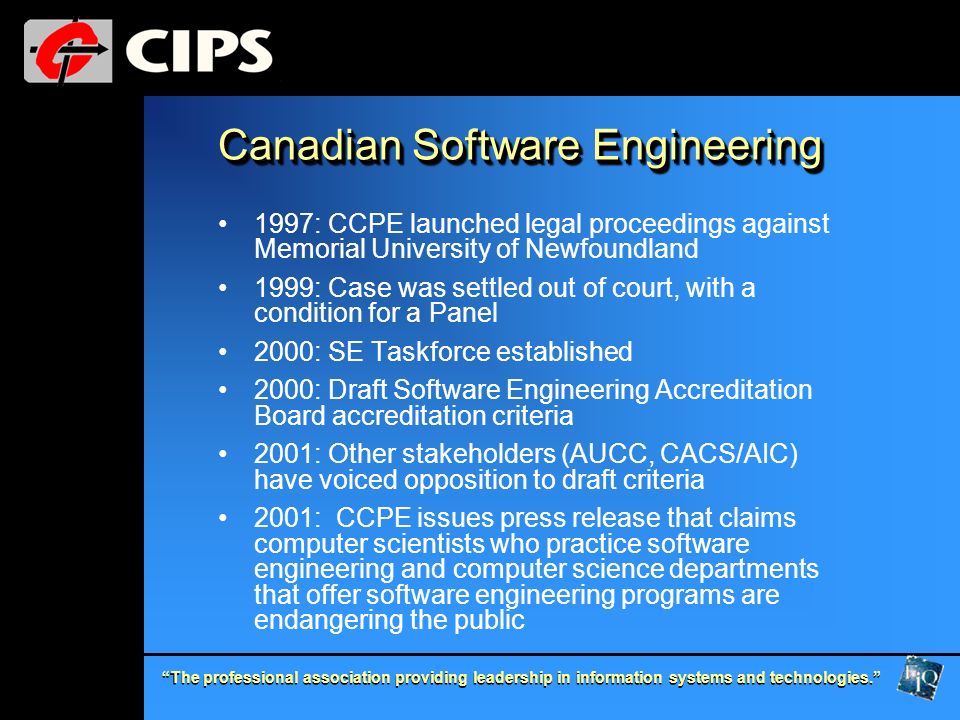 CIPS

Canadian Software Engineering

• 1997: CCPE launched legal proceedings against Memorial University of Newfoundland

• 1999: Case was settled out of court, with a condition for a Panel

• 2000: SE Taskforce established

• 2000: Draft Software Engineering Accreditation Board accreditation criteria

• 2001: Other stakeholders (AUCC, CACS/AIC) have voiced opposition to draft criteria

• 2001: CCPE issues press release that claims computer scientists who practice software engineering and computer science departments that offer software engineering programs are endangering the public

"The professional association providing leadership in information systems and technologies."

IQ